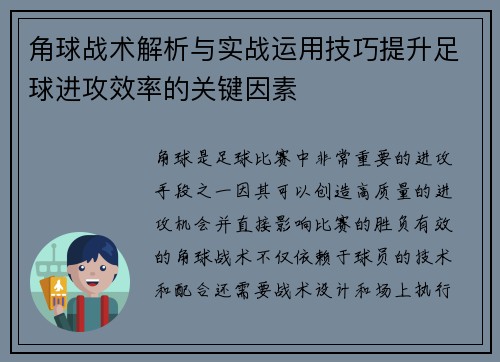 角球战术解析与实战运用技巧提升足球进攻效率的关键因素

角球是足球比赛中非常重要的进攻手段之一因其可以创造高质量的进攻机会并直接影响比赛的胜负有效的角球战术不仅依赖于球员的技术和配合还需要战术设计和场上执行